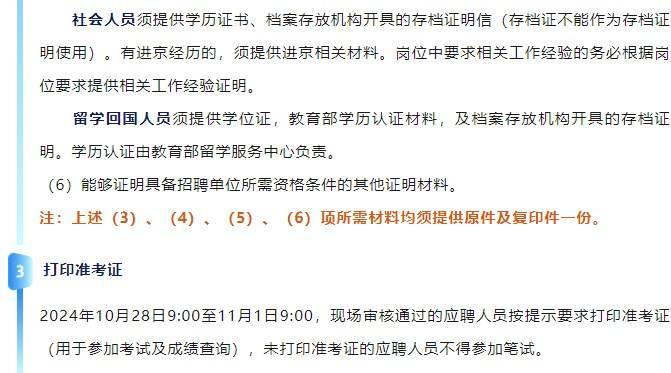 社会人员须提供学历证书、档案存放机构开具的存档证明信（存档证不能作为存档证明使用）。有进京经历的，须提供进京相关材料。岗位中要求相关工作经验的务必根据岗位要求提供相关工作经验证明。

留学回国人员须提供学位证，教育部学历认证材料，及档案存放机构开具的存档证明。学历认证由教育部留学服务中心负责。

（6）能够证明具备招聘单位所需资格条件的其他证明材料。

注：上述（3）、（4）、（5）、（6）项所需材料均须提供原件及复印件一份。

3 打印准考证

2024年10月28日9:00至11月1日9:00，现场审核通过的应聘人员按提示要求打印准考证（用于参加考试及成绩查询），未打印准考证的应聘人员不得参加笔试。